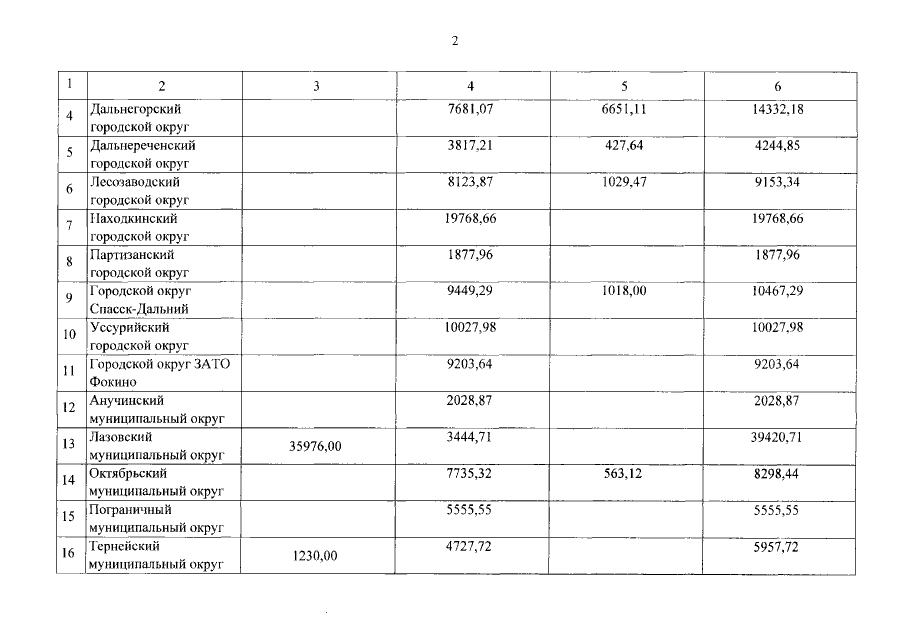 2

| 1 | 2 | 3 | 4 | 5 | 6 |
|---|---|---|---|---|---|
| 4 | Дальнегорский городской округ | | 7681,07 | 6651,11 | 14332,18 |
| 5 | Дальнереченский городской округ | | 3817,21 | 427,64 | 4244,85 |
| 6 | Лесозаводский городской округ | | 8123,87 | 1029,47 | 9153,34 |
| 7 | Находкинский городской округ | | 19768,66 | | 19768,66 |
| 8 | Партизанский городской округ | | 1877,96 | | 1877,96 |
| 9 | Городской округ Спасск-Дальний | | 9449,29 | 1018,00 | 10467,29 |
| 10 | Уссурийский городской округ | | 10027,98 | | 10027,98 |
| 11 | Городской округ ЗАТО Фокино | | 9203,64 | | 9203,64 |
| 12 | Анучинский муниципальный округ | | 2028,87 | | 2028,87 |
| 13 | Лазовский муниципальный округ | 35976,00 | 3444,71 | | 39420,71 |
| 14 | Октябрьский муниципальный округ | | 7735,32 | 563,12 | 8298,44 |
| 15 | Пограничный муниципальный округ | | 5555,55 | | 5555,55 |
| 16 | Тернейский муниципальный округ | 1230,00 | 4727,72 | | 5957,72 |